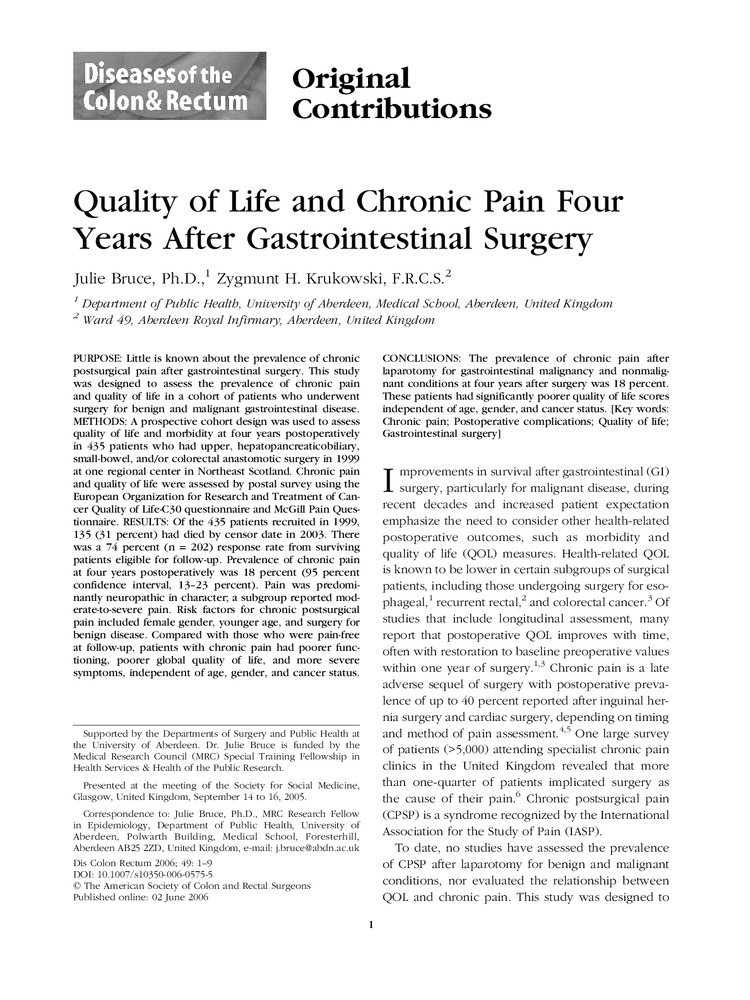 Diseases of the Colon & Rectum

Original Contributions

Quality of Life and Chronic Pain Four Years After Gastrointestinal Surgery

Julie Bruce, Ph.D.,$^1$ Zygmunt H. Krukowski, F.R.C.S.$^2$

$^1$ Department of Public Health, University of Aberdeen, Medical School, Aberdeen, United Kingdom
$^2$ Ward 49, Aberdeen Royal Infirmary, Aberdeen, United Kingdom

PURPOSE: Little is known about the prevalence of chronic postsurgical pain after gastrointestinal surgery. This study was designed to assess the prevalence of chronic pain and quality of life in a cohort of patients who underwent surgery for benign and malignant gastrointestinal disease. METHODS: A prospective cohort design was used to assess quality of life and morbidity at four years postoperatively in 435 patients who had upper, hepatopancreaticobiliary, small-bowel, and/or colorectal anastomotic surgery in 1999 at one regional center in Northeast Scotland. Chronic pain and quality of life were assessed by postal survey using the European Organization for Research and Treatment of Cancer Quality of Life-C30 questionnaire and McGill Pain Questionnaire. RESULTS: Of the 435 patients recruited in 1999, 135 (31 percent) had died by censor date in 2003. There was a 74 percent (n = 202) response rate from surviving patients eligible for follow-up. Prevalence of chronic pain at four years postoperatively was 18 percent (95 percent confidence interval, 13–23 percent). Pain was predominantly neuropathic in character; a subgroup reported moderate-to-severe pain. Risk factors for chronic postsurgical pain included female gender, younger age, and surgery for benign disease. Compared with those who were pain-free at follow-up, patients with chronic pain had poorer functioning, poorer global quality of life, and more severe symptoms, independent of age, gender, and cancer status.

Supported by the Departments of Surgery and Public Health at the University of Aberdeen. Dr. Julie Bruce is funded by the Medical Research Council (MRC) Special Training Fellowship in Health Services & Health of the Public Research.

Presented at the meeting of the Society for Social Medicine, Glasgow, United Kingdom, September 14 to 16, 2005.

Correspondence to: Julie Bruce, Ph.D., MRC Research Fellow in Epidemiology, Department of Public Health, University of Aberdeen, Polwarth Building, Medical School, Foresterhill, Aberdeen AB25 2ZD, United Kingdom, e-mail: j.bruce@abdn.ac.uk

Dis Colon Rectum 2006; 49: 1–9
DOI: 10.1007/s10350-006-0575-5
© The American Society of Colon and Rectal Surgeons
Published online: 02 June 2006

CONCLUSIONS: The prevalence of chronic pain after laparotomy for gastrointestinal malignancy and nonmalignant conditions at four years after surgery was 18 percent. These patients had significantly poorer quality of life scores independent of age, gender, and cancer status. [Key words: Chronic pain; Postoperative complications; Quality of life; Gastrointestinal surgery]

Improvements in survival after gastrointestinal (GI) surgery, particularly for malignant disease, during recent decades and increased patient expectation emphasize the need to consider other health-related postoperative outcomes, such as morbidity and quality of life (QOL) measures. Health-related QOL is known to be lower in certain subgroups of surgical patients, including those undergoing surgery for esophageal,$^1$ recurrent rectal,$^2$ and colorectal cancer.$^3$ Of studies that include longitudinal assessment, many report that postoperative QOL improves with time, often with restoration to baseline preoperative values within one year of surgery.$^{1,3}$ Chronic pain is a late adverse sequel of surgery with postoperative prevalence of up to 40 percent reported after inguinal hernia surgery and cardiac surgery, depending on timing and method of pain assessment.$^{4,5}$ One large survey of patients (>5,000) attending specialist chronic pain clinics in the United Kingdom revealed that more than one-quarter of patients implicated surgery as the cause of their pain.$^6$ Chronic postsurgical pain (CPSP) is a syndrome recognized by the International Association for the Study of Pain (IASP).

To date, no studies have assessed the prevalence of CPSP after laparotomy for benign and malignant conditions, nor evaluated the relationship between QOL and chronic pain. This study was designed to

1